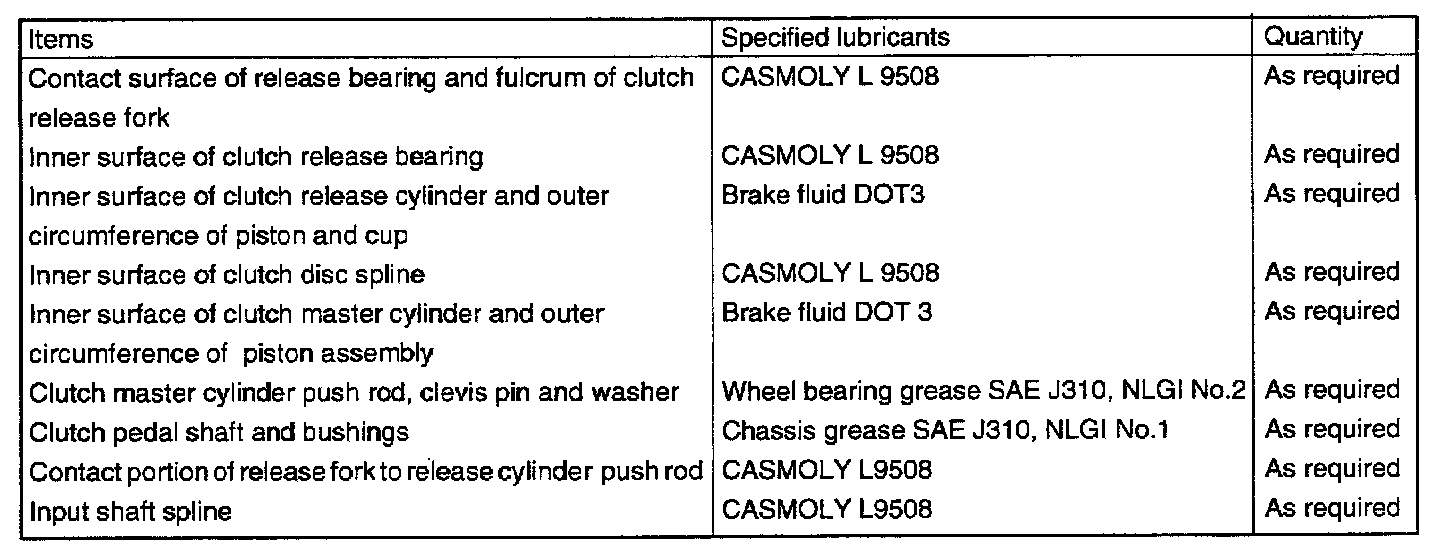 | Items | Specified lubricants | Quantity |
|---|---|---|
| Contact surface of release bearing and fulcrum of clutch release fork | CASMOLY L 9508 | As required |
| Inner surface of clutch release bearing | CASMOLY L 9508 | As required |
| Inner surface of clutch release cylinder and outer circumference of piston and cup | Brake fluid DOT3 | As required |
| Inner surface of clutch disc spline | CASMOLY L 9508 | As required |
| Inner surface of clutch master cylinder and outer circumference of piston assembly | Brake fluid DOT 3 | As required |
| Clutch master cylinder push rod, clevis pin and washer | Wheel bearing grease SAE J310, NLGI No.2 | As required |
| Clutch pedal shaft and bushings | Chassis grease SAE J310, NLGI No.1 | As required |
| Contact portion of release fork to release cylinder push rod | CASMOLY L9508 | As required |
| Input shaft spline | CASMOLY L9508 | As required |